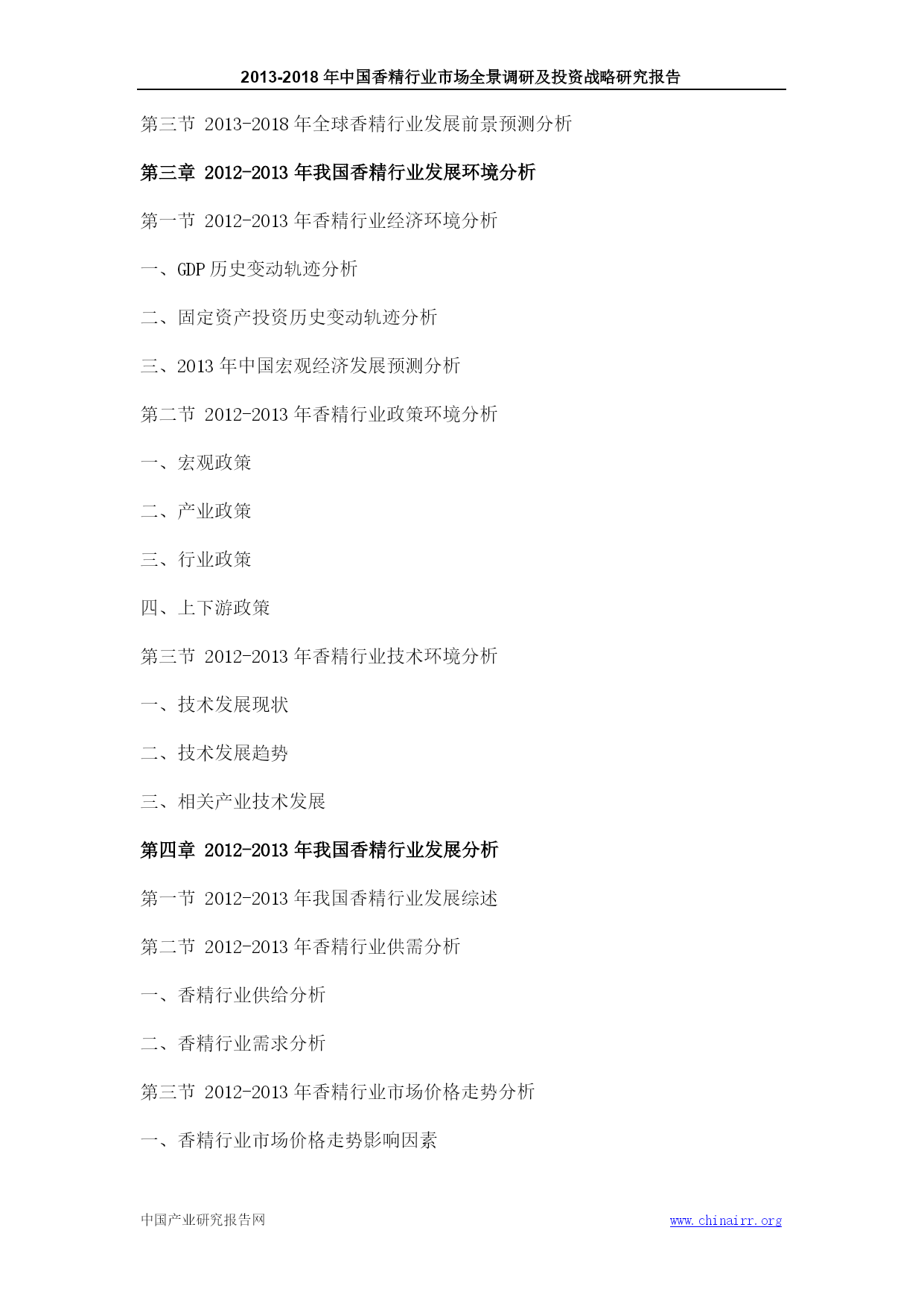 2013-2018 年中国香精行业市场全景调研及投资战略研究报告

第三节 2013-2018 年全球香精行业发展前景预测分析

第三章 2012-2013 年我国香精行业发展环境分析

第一节 2012-2013 年香精行业经济环境分析

一、GDP 历史变动轨迹分析

二、固定资产投资历史变动轨迹分析

三、2013 年中国宏观经济发展预测分析

第二节 2012-2013 年香精行业政策环境分析

一、宏观政策

二、产业政策

三、行业政策

四、上下游政策

第三节 2012-2013 年香精行业技术环境分析

一、技术发展现状

二、技术发展趋势

三、相关产业技术发展

第四章 2012-2013 年我国香精行业发展分析

第一节 2012-2013 年我国香精行业发展综述

第二节 2012-2013 年香精行业供需分析

一、香精行业供给分析

二、香精行业需求分析

第三节 2012-2013 年香精行业市场价格走势分析

一、香精行业市场价格走势影响因素

中国产业研究报告网 www.chinairr.org